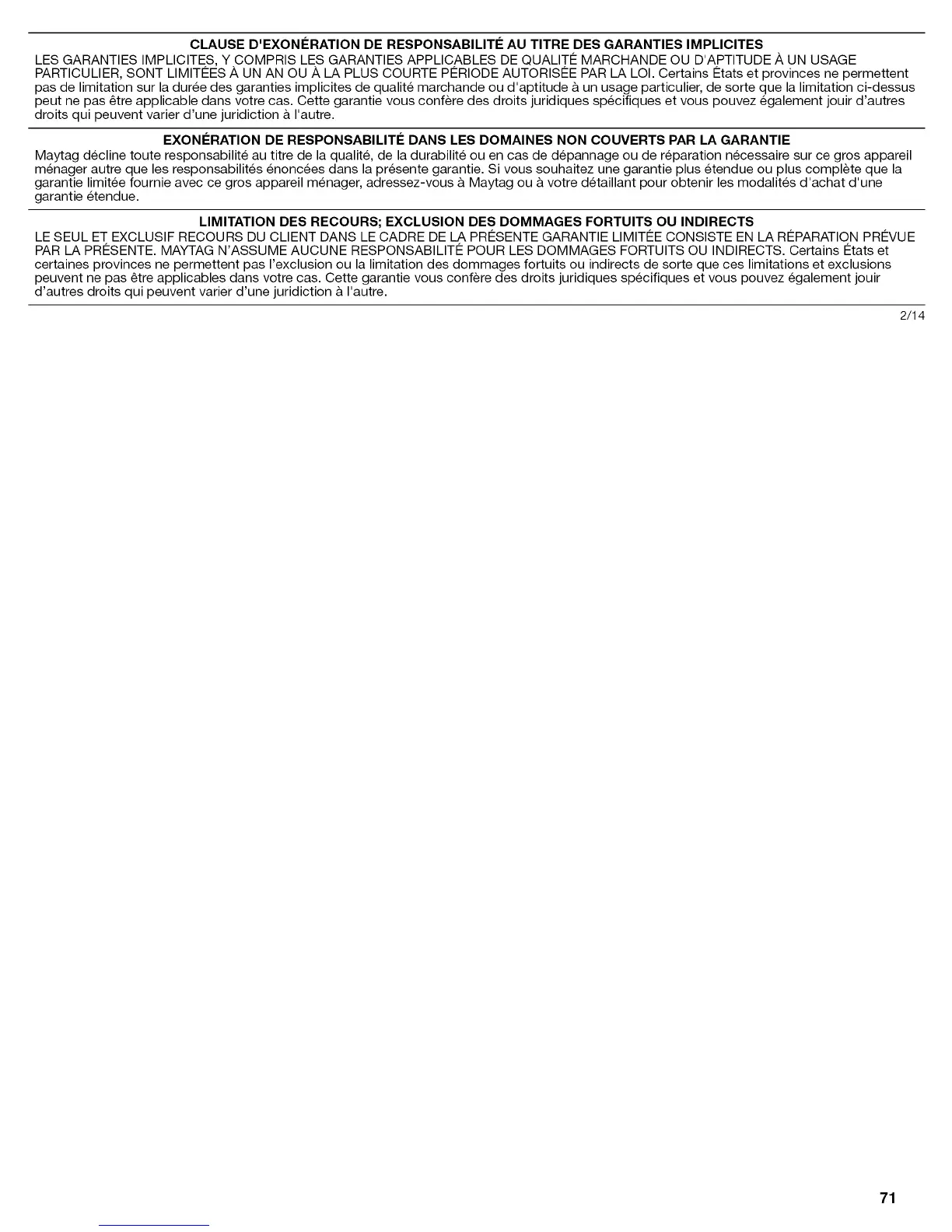 CLAUSE D'EXONÉRATION DE RESPONSABILITÉ AU TITRE DES GARANTIES IMPLICITES
LES GARANTIES IMPLICITES, Y COMPRIS LES GARANTIES APPLICABLES DE QUALITÉ MARCHANDE OU D'APTITUDE À UN USAGE PARTICULIER, SONT LIMITÉES À UN AN OU À LA PLUS COURTE PÉRIODE AUTORISÉE PAR LA LOI. Certains États et provinces ne permettent pas de limitation sur la durée des garanties implicites de qualité marchande ou d'aptitude à un usage particulier, de sorte que la limitation ci-dessus peut ne pas être applicable dans votre cas. Cette garantie vous confère des droits juridiques spécifiques et vous pouvez également jouir d'autres droits qui peuvent varier d'une juridiction à l'autre.

EXONÉRATION DE RESPONSABILITÉ DANS LES DOMAINES NON COUVERTS PAR LA GARANTIE
Maytag décline toute responsabilité au titre de la qualité, de la durabilité ou en cas de dépannage ou de réparation nécessaire sur ce gros appareil ménager autre que les responsabilités énoncées dans la présente garantie. Si vous souhaitez une garantie plus étendue ou plus complète que la garantie limitée fournie avec ce gros appareil ménager, adressez-vous à Maytag ou à votre détaillant pour obtenir les modalités d'achat d'une garantie étendue.

LIMITATION DES RECOURS; EXCLUSION DES DOMMAGES FORTUITS OU INDIRECTS
LE SEUL ET EXCLUSIF RECOURS DU CLIENT DANS LE CADRE DE LA PRÉSENTE GARANTIE LIMITÉE CONSISTE EN LA RÉPARATION PRÉVUE PAR LA PRÉSENTE. MAYTAG N'ASSUME AUCUNE RESPONSABILITÉ POUR LES DOMMAGES FORTUITS OU INDIRECTS. Certains États et certaines provinces ne permettent pas l'exclusion ou la limitation des dommages fortuits ou indirects de sorte que ces limitations et exclusions peuvent ne pas être applicables dans votre cas. Cette garantie vous confère des droits juridiques spécifiques et vous pouvez également jouir d'autres droits qui peuvent varier d'une juridiction à l'autre.

2/14

71